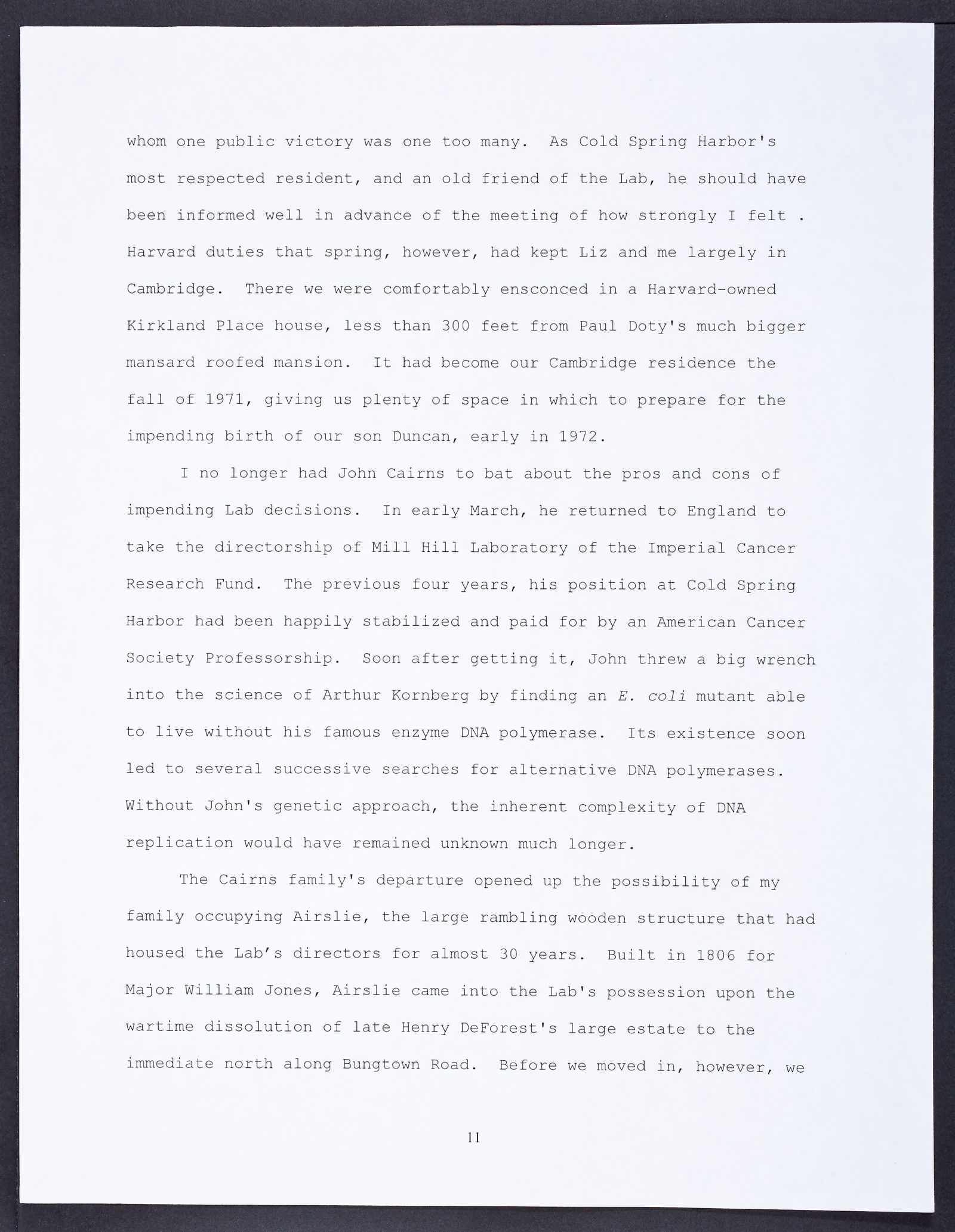 whom one public victory was one too many. As Cold Spring Harbor's most respected resident, and an old friend of the Lab, he should have been informed well in advance of the meeting of how strongly I felt . Harvard duties that spring, however, had kept Liz and me largely in Cambridge. There we were comfortably ensconced in a Harvard-owned Kirkland Place house, less than 300 feet from Paul Doty's much bigger mansard roofed mansion. It had become our Cambridge residence the fall of 1971, giving us plenty of space in which to prepare for the impending birth of our son Duncan, early in 1972.

I no longer had John Cairns to bat about the pros and cons of impending Lab decisions. In early March, he returned to England to take the directorship of Mill Hill Laboratory of the Imperial Cancer Research Fund. The previous four years, his position at Cold Spring Harbor had been happily stabilized and paid for by an American Cancer Society Professorship. Soon after getting it, John threw a big wrench into the science of Arthur Kornberg by finding an E. coli mutant able to live without his famous enzyme DNA polymerase. Its existence soon led to several successive searches for alternative DNA polymerases. Without John's genetic approach, the inherent complexity of DNA replication would have remained unknown much longer.

The Cairns family's departure opened up the possibility of my family occupying Airslie, the large rambling wooden structure that had housed the Lab's directors for almost 30 years. Built in 1806 for Major William Jones, Airslie came into the Lab's possession upon the wartime dissolution of late Henry DeForest's large estate to the immediate north along Bungtown Road. Before we moved in, however, we

11